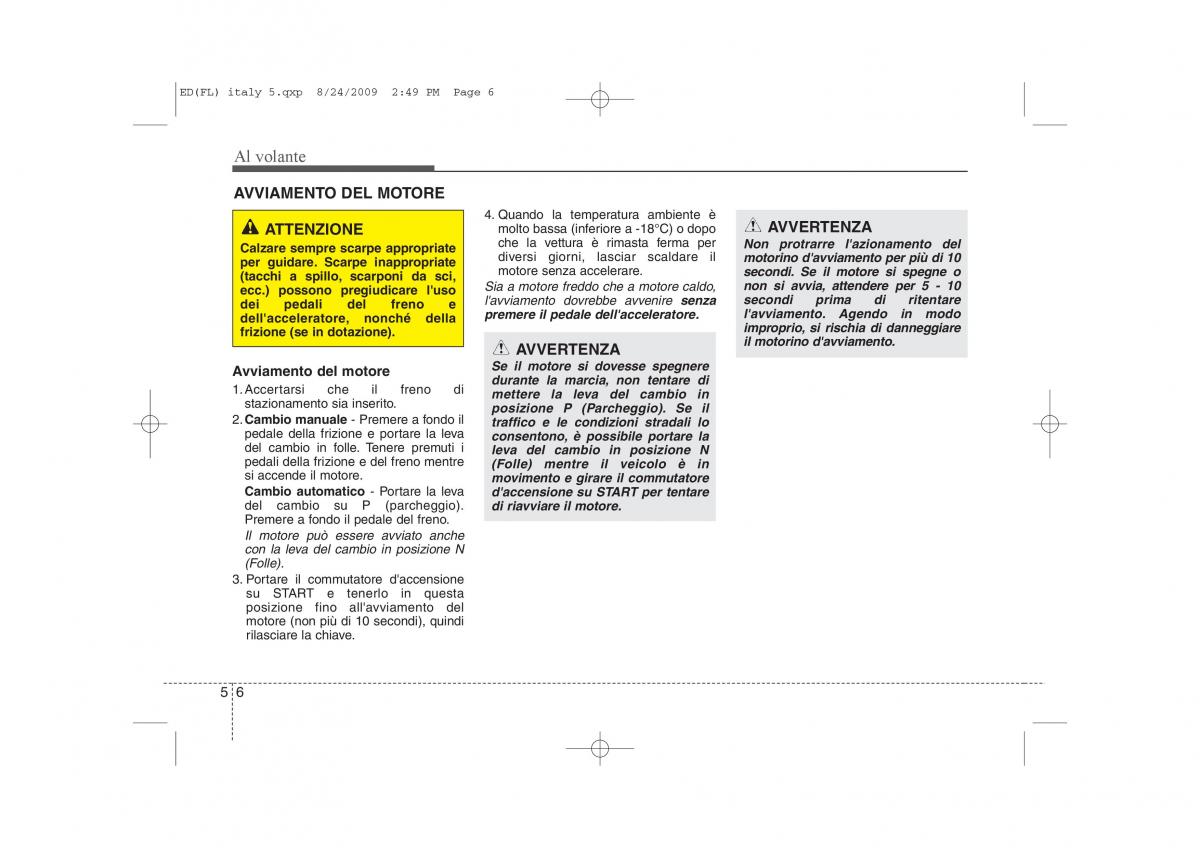 ED(FL) italy 5.qxp 8/24/2009 2:49 PM Page 6

Al volante

AVVIAMENTO DEL MOTORE

ATTENZIONE
Calzare sempre scarpe appropriate per guidare. Scarpe inappropriate (tacchi a spillo, scarponi da sci, ecc.) possono pregiudicare l'uso dei pedali del freno e dell'acceleratore, nonché della frizione (se in dotazione).

Avviamento del motore
1. Accertarsi che il freno di stazionamento sia inserito.
2. Cambio manuale - Premere a fondo il pedale della frizione e portare la leva del cambio in folle. Tenere premuti i pedali della frizione e del freno mentre si accende il motore.
Cambio automatico - Portare la leva del cambio su P (parcheggio). Premere a fondo il pedale del freno.
Il motore può essere avviato anche con la leva del cambio in posizione N (Folle).
3. Portare il commutatore d'accensione su START e tenerlo in questa posizione fino all'avviamento del motore (non più di 10 secondi), quindi rilasciare la chiave.

4. Quando la temperatura ambiente è molto bassa (inferiore a -18°C) o dopo che la vettura è rimasta ferma per diversi giorni, lasciar scaldare il motore senza accelerare.
Sia a motore freddo che a motore caldo, l'avviamento dovrebbe avvenire senza premere il pedale dell'acceleratore.

AVVERTENZA
Se il motore si dovesse spegnere durante la marcia, non tentare di mettere la leva del cambio in posizione P (Parcheggio). Se il traffico e le condizioni stradali lo consentono, è possibile portare la leva del cambio in posizione N (Folle) mentre il veicolo è in movimento e girare il commutatore d'accensione su START per tentare di riavviare il motore.

AVVERTENZA
Non protrarre l'azionamento del motorino d'avviamento per più di 10 secondi. Se il motore si spegne o non si avvia, attendere per 5 - 10 secondi prima di ritentare l'avviamento. Agendo in modo improprio, si rischia di danneggiare il motorino d'avviamento.

5 6